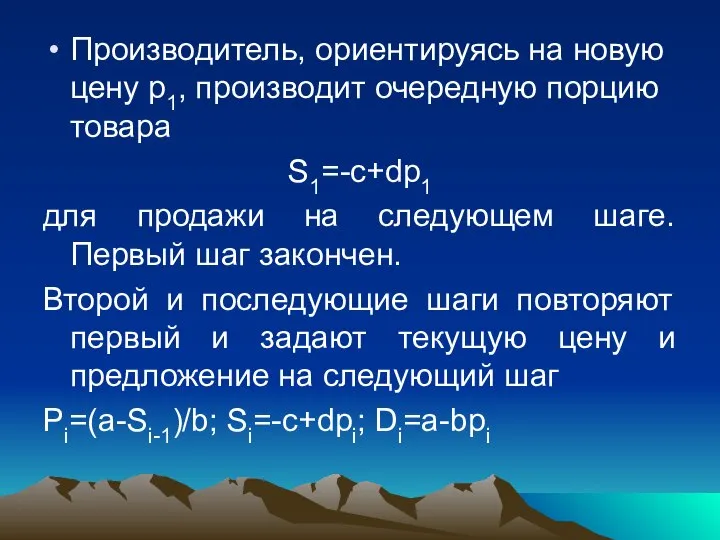 • Производитель, ориентируясь на новую цену $p_1$, производит очередную порцию товара

$S_1=-c+dp_1$

для продажи на следующем шаге. Первый шаг закончен.

Второй и последующие шаги повторяют первый и задают текущую цену и предложение на следующий шаг

$P_i=(a-S_{i-1})/b$; $S_i=-c+dp_i$; $D_i=a-bp_i$